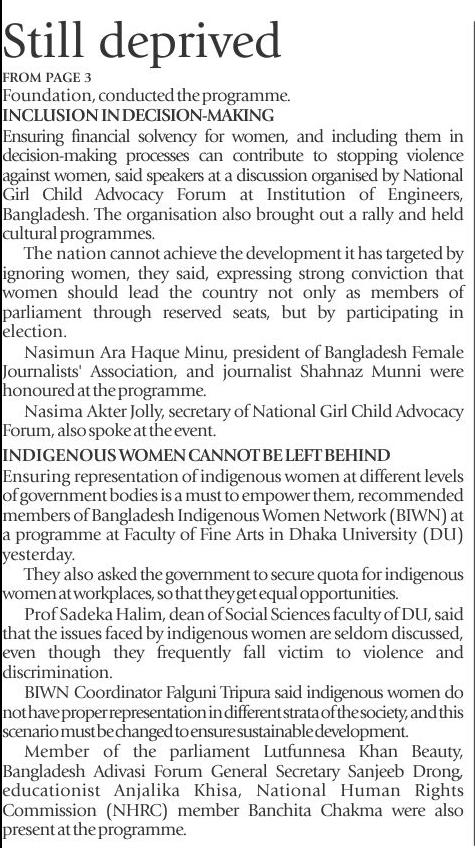 Still deprived

FROM PAGE 3

Foundation, conducted the programme.

INCLUSION IN DECISION-MAKING

Ensuring financial solvency for women, and including them in decision-making processes can contribute to stopping violence against women, said speakers at a discussion organised by National Girl Child Advocacy Forum at Institution of Engineers, Bangladesh. The organisation also brought out a rally and held cultural programmes.

The nation cannot achieve the development it has targeted by ignoring women, they said, expressing strong conviction that women should lead the country not only as members of parliament through reserved seats, but by participating in election.

Nasimun Ara Haque Minu, president of Bangladesh Female Journalists' Association, and journalist Shahnaz Munni were honoured at the programme.

Nasima Akter Jolly, secretary of National Girl Child Advocacy Forum, also spoke at the event.

INDIGENOUS WOMEN CANNOT BE LEFT BEHIND

Ensuring representation of indigenous women at different levels of government bodies is a must to empower them, recommended members of Bangladesh Indigenous Women Network (BIWN) at a programme at Faculty of Fine Arts in Dhaka University (DU) yesterday.

They also asked the government to secure quota for indigenous women at workplaces, so that they get equal opportunities.

Prof Sadeka Halim, dean of Social Sciences faculty of DU, said that the issues faced by indigenous women are seldom discussed, even though they frequently fall victim to violence and discrimination.

BIWN Coordinator Falguni Tripura said indigenous women do not have proper representation in different strata of the society, and this scenario must be changed to ensure sustainable development.

Member of the parliament Lutfunnesa Khan Beauty, Bangladesh Adivasi Forum General Secretary Sanjeeb Drong, educationist Anjalika Khisa, National Human Rights Commission (NHRC) member Banchita Chakma were also present at the programme.